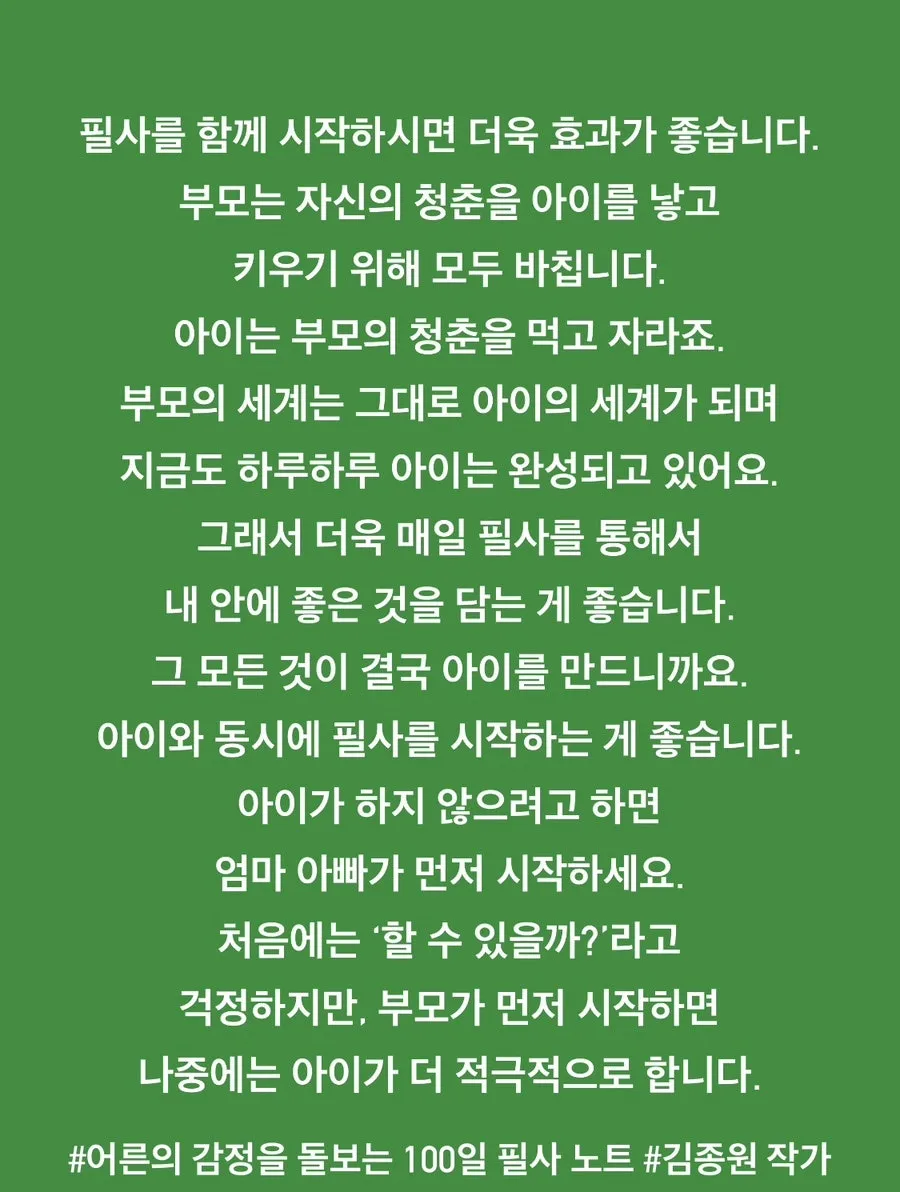 필사를 함께 시작하시면 더욱 효과가 좋습니다.
부모는 자신의 청춘을 아이를 낳고
키우기 위해 모두 바칩니다.
아이는 부모의 청춘을 먹고 자라죠.
부모의 세계는 그대로 아이의 세계가 되며
지금도 하루하루 아이는 완성되고 있어요.
그래서 더욱 매일 필사를 통해서
내 안에 좋은 것을 담는 게 좋습니다.
그 모든 것이 결국 아이를 만드니까요.
아이와 동시에 필사를 시작하는 게 좋습니다.
아이가 하지 않으려고 하면
엄마 아빠가 먼저 시작하세요.
처음에는 '할 수 있을까?'라고
걱정하지만, 부모가 먼저 시작하면
나중에는 아이가 더 적극적으로 합니다.

#어른의 감정을 돌보는 100일 필사 노트 #김종원 작가